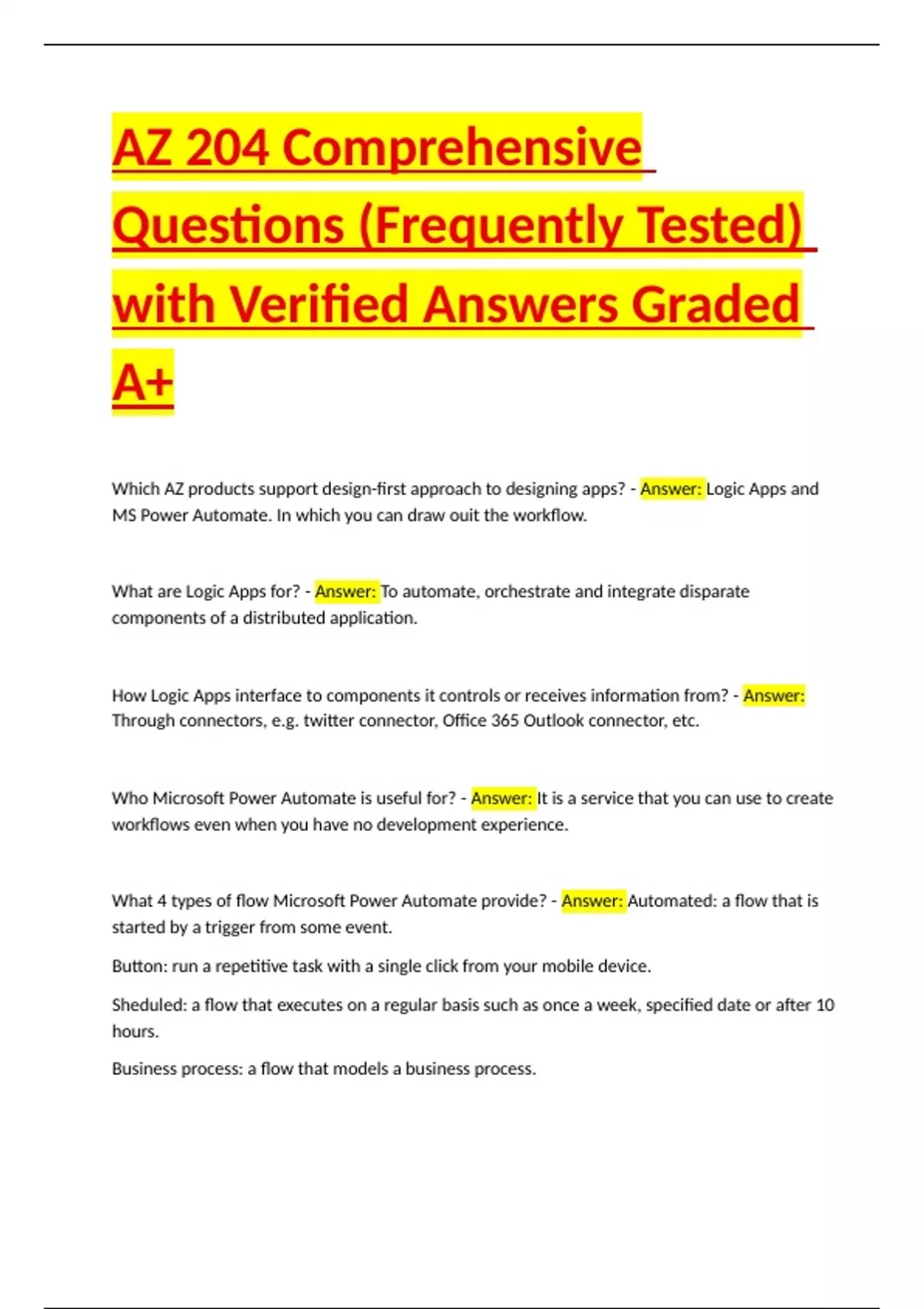 AZ 204 Comprehensive Questions (Frequently Tested) with Verified Answers Graded A+

Which AZ products support design-first approach to designing apps? - Answer: Logic Apps and MS Power Automate. In which you can draw ouit the workflow.

What are Logic Apps for? - Answer: To automate, orchestrate and integrate disparate components of a distributed application.

How Logic Apps interface to components it controls or receives information from? - Answer: Through connectors, e.g. twitter connector, Office 365 Outlook connector, etc.

Who Microsoft Power Automate is useful for? - Answer: It is a service that you can use to create workflows even when you have no development experience.

What 4 types of flow Microsoft Power Automate provide? - Answer: Automated: a flow that is started by a trigger from some event.

Button: run a repetitive task with a single click from your mobile device.

Sheduled: a flow that executes on a regular basis such as once a week, specified date or after 10 hours.

Business process: a flow that models a business process.